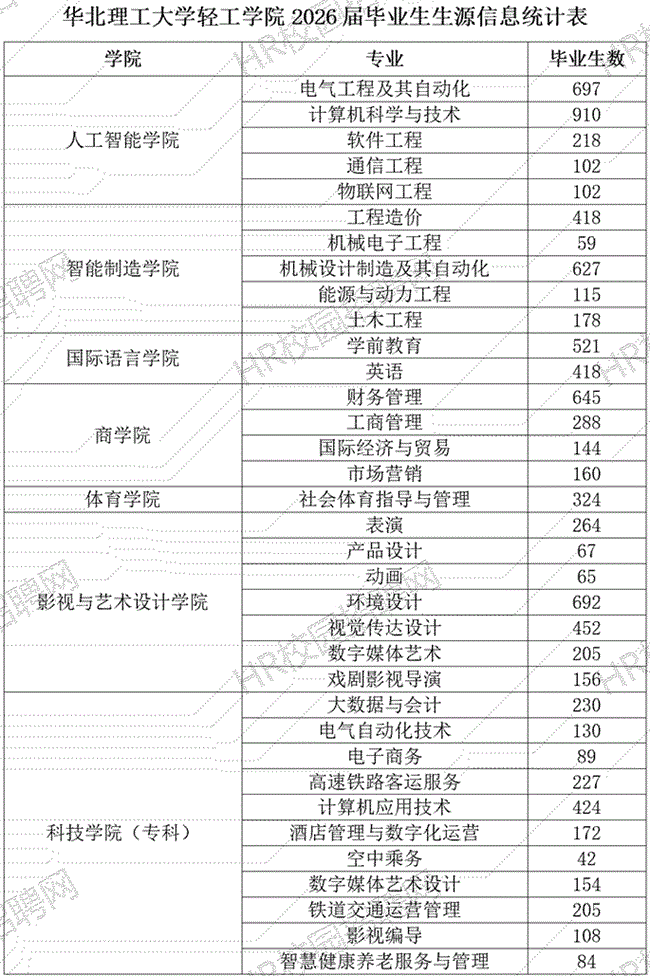 华北理工大学轻工学院 2026 届毕业生生源信息统计表

| 学院 | 专业 | 毕业生数 |
|---|---|---|
| 人工智能学院 | 电气工程及其自动化 | 697 |
| | 计算机科学与技术 | 910 |
| | 软件工程 | 218 |
| | 通信工程 | 102 |
| | 物联网工程 | 102 |
| 智能制造学院 | 工程造价 | 418 |
| | 机械电子工程 | 59 |
| | 机械设计制造及其自动化 | 627 |
| | 能源与动力工程 | 115 |
| | 土木工程 | 178 |
| 国际语言学院 | 学前教育 | 521 |
| | 英语 | 418 |
| 商学院 | 财务管理 | 645 |
| | 工商管理 | 288 |
| | 国际经济与贸易 | 144 |
| | 市场营销 | 160 |
| 体育学院 | 社会体育指导与管理 | 324 |
| 影视与艺术设计学院 | 表演 | 264 |
| | 产品设计 | 67 |
| | 动画 | 65 |
| | 环境设计 | 692 |
| | 视觉传达设计 | 452 |
| | 数字媒体艺术 | 205 |
| | 戏剧影视导演 | 156 |
| 科技学院（专科） | 大数据与会计 | 230 |
| | 电气自动化技术 | 130 |
| | 电子商务 | 89 |
| | 高速铁路客运服务 | 227 |
| | 计算机应用技术 | 424 |
| | 酒店管理与数字化运营 | 172 |
| | 空中乘务 | 42 |
| | 数字媒体艺术设计 | 154 |
| | 铁道交通运营管理 | 205 |
| | 影视编导 | 108 |
| | 智慧健康养老服务与管理 | 84 |

HR校园招聘网